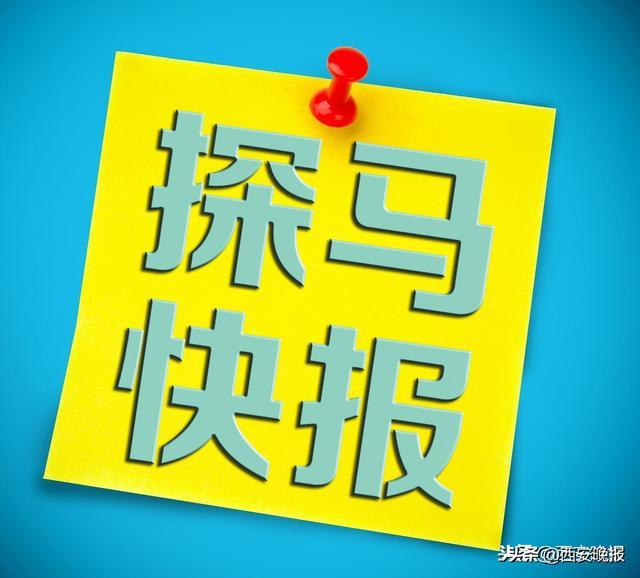 探马
快报

头条 @西安晚报